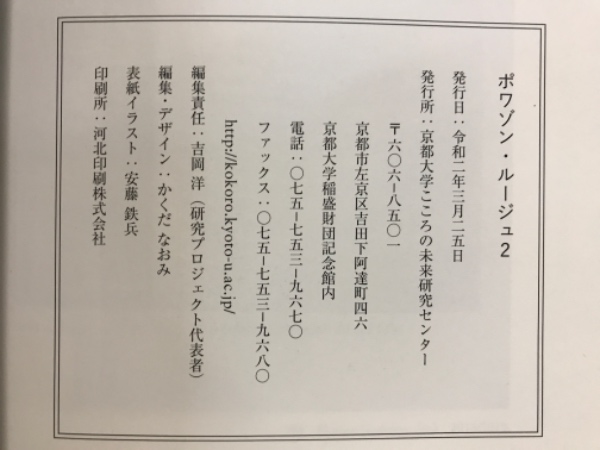 ポワゾン・ルージュ2

発行日：令和二年三月二五日
発行所：京都大学こころの未来研究センター
〒六〇六ー八五〇一
京都市左京区吉田下阿達町四六
京都大学稲盛財団記念館内
電話：〇七五ー七五三ー九六七〇
ファックス：〇七五ー七五三ー九六八〇
http://kokoro.kyoto-u.ac.jp/
編集責任：吉岡 洋（研究プロジェクト代表者）
編集・デザイン：かくだ なおみ
表紙イラスト：安藤 鉄兵
印刷所：河北印刷株式会社